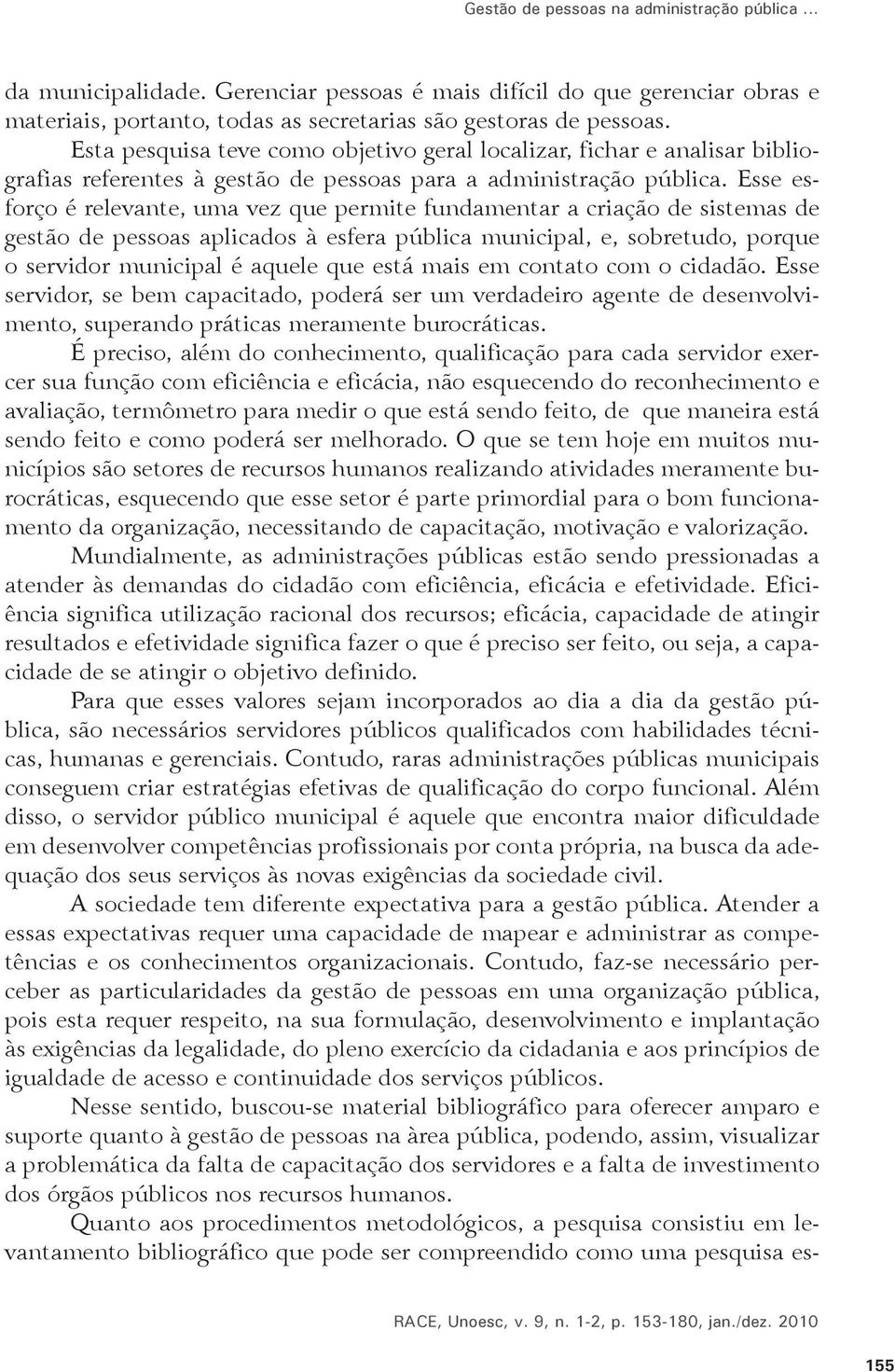 Gestão de pessoas na administração pública ...

da municipalidade. Gerenciar pessoas é mais difícil do que gerenciar obras e materiais, portanto, todas as secretarias são gestoras de pessoas.

Esta pesquisa teve como objetivo geral localizar, fichar e analisar bibliografias referentes à gestão de pessoas para a administração pública. Esse esforço é relevante, uma vez que permite fundamentar a criação de sistemas de gestão de pessoas aplicados à esfera pública municipal, e, sobretudo, porque o servidor municipal é aquele que está mais em contato com o cidadão. Esse servidor, se bem capacitado, poderá ser um verdadeiro agente de desenvolvimento, superando práticas meramente burocráticas.

É preciso, além do conhecimento, qualificação para cada servidor exercer sua função com eficiência e eficácia, não esquecendo do reconhecimento e avaliação, termômetro para medir o que está sendo feito, de que maneira está sendo feito e como poderá ser melhorado. O que se tem hoje em muitos municípios são setores de recursos humanos realizando atividades meramente burocráticas, esquecendo que esse setor é parte primordial para o bom funcionamento da organização, necessitando de capacitação, motivação e valorização.

Mundialmente, as administrações públicas estão sendo pressionadas a atender às demandas do cidadão com eficiência, eficácia e efetividade. Eficiência significa utilização racional dos recursos; eficácia, capacidade de atingir resultados e efetividade significa fazer o que é preciso ser feito, ou seja, a capacidade de se atingir o objetivo definido.

Para que esses valores sejam incorporados ao dia a dia da gestão pública, são necessários servidores públicos qualificados com habilidades técnicas, humanas e gerenciais. Contudo, raras administrações públicas municipais conseguem criar estratégias efetivas de qualificação do corpo funcional. Além disso, o servidor público municipal é aquele que encontra maior dificuldade em desenvolver competências profissionais por conta própria, na busca da adequação dos seus serviços às novas exigências da sociedade civil.

A sociedade tem diferente expectativa para a gestão pública. Atender a essas expectativas requer uma capacidade de mapear e administrar as competências e os conhecimentos organizacionais. Contudo, faz-se necessário perceber as particularidades da gestão de pessoas em uma organização pública, pois esta requer respeito, na sua formulação, desenvolvimento e implantação às exigências da legalidade, do pleno exercício da cidadania e aos princípios de igualdade de acesso e continuidade dos serviços públicos.

Nesse sentido, buscou-se material bibliográfico para oferecer amparo e suporte quanto à gestão de pessoas na àrea pública, podendo, assim, visualizar a problemática da falta de capacitação dos servidores e a falta de investimento dos órgãos públicos nos recursos humanos.

Quanto aos procedimentos metodológicos, a pesquisa consistiu em levantamento bibliográfico que pode ser compreendido como uma pesquisa es-

RACE, Unoesc, v. 9, n. 1-2, p. 153-180, jan./dez. 2010

155